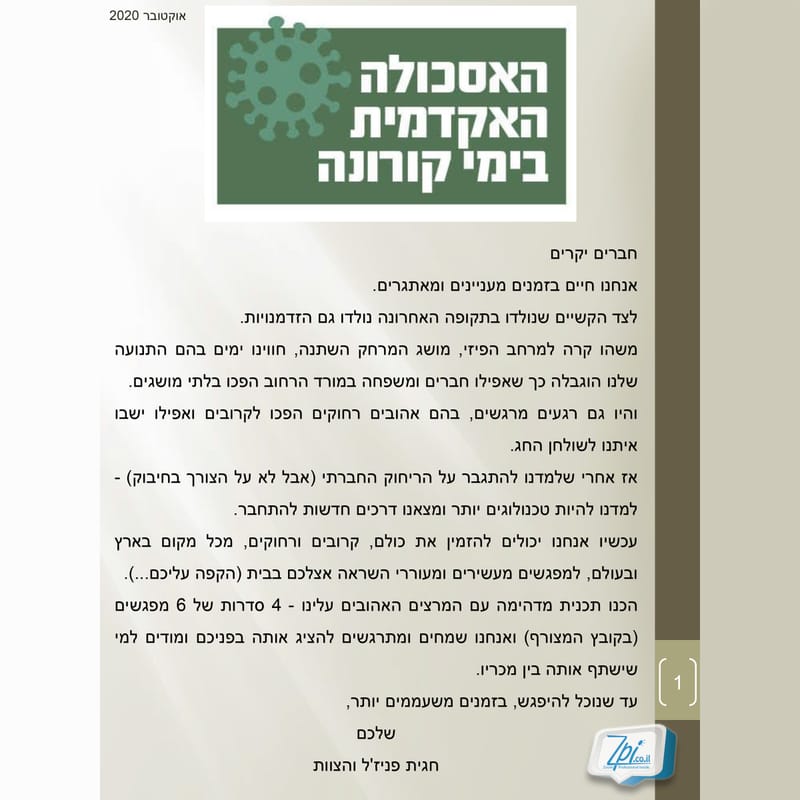 אוקטובר 2020

האסכולה
האקדמית
בימי קורונה

חברים יקרים

אנחנו חיים בזמנים מעניינים ומאתגרים.

לצד הקשיים שנולדו בתקופה האחרונה נולדו גם הזדמנויות.

משהו קרה למרחב הפיזי, מושג המרחק השתנה, חווינו ימים בהם התנועה שלנו הוגבלה כך שאפילו חברים ומשפחה במורד הרחוב הפכו בלתי מושגים.

והיו גם רגעים מרגשים, בהם אהובים רחוקים הפכו לקרובים ואפילו ישבו איתנו לשולחן החג.

אז אחרי שלמדנו להתגבר על הריחוק החברתי (אבל לא על הצורך בחיבוק) - למדנו להיות טכנולוגים יותר ומצאנו דרכים חדשות להתחבר.

עכשיו אנחנו יכולים להזמין את כולם, קרובים ורחוקים, מכל מקום בארץ ובעולם, למפגשים מעשירים ומעוררי השראה אצלכם בבית (הקפה עליכם...).

הכנו תכנית מדהימה עם המרצים האהובים עלינו - 4 סדרות של 6 מפגשים (בקובץ המצורף) ואנחנו שמחים ומתרגשים להציג אותה בפניכם ומודים למי שישתף אותה בין מכריו.

עד שנוכל להיפגש, בזמנים משעממים יותר,

שלכם

חגית פניז'ל והצוות

1

Zpi.co.il